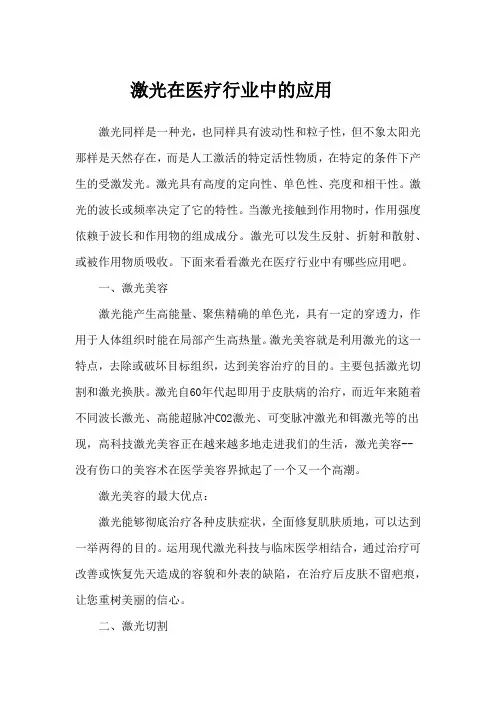 激光在医疗行业中的应用

激光同样是一种光，也同样具有波动性和粒子性，但不象太阳光那样是天然存在，而是人工激活的特定活性物质，在特定的条件下产生的受激发光。激光具有高度的定向性、单色性、亮度和相干性。激光的波长或频率决定了它的特性。当激光接触到作用物时，作用强度依赖于波长和作用物的组成成分。激光可以发生反射、折射和散射、或被作用物质吸收。下面来看看激光在医疗行业中有哪些应用吧。

一、激光美容

激光能产生高能量、聚焦精确的单色光，具有一定的穿透力，作用于人体组织时能在局部产生高热量。激光美容就是利用激光的这一特点，去除或破坏目标组织，达到美容治疗的目的。主要包括激光切割和激光换肤。激光自60年代起即用于皮肤病的治疗，而近年来随着不同波长激光、高能超脉冲CO2激光、可变脉冲激光和铒激光等的出现，高科技激光美容正在越来越多地走进我们的生活，激光美容--没有伤口的美容术在医学美容界掀起了一个又一个高潮。

激光美容的最大优点：

激光能够彻底治疗各种皮肤症状，全面修复肌肤质地，可以达到一举两得的目的。运用现代激光科技与临床医学相结合，通过治疗可改善或恢复先天造成的容貌和外表的缺陷，在治疗后皮肤不留疤痕，让您重树美丽的信心。

二、激光切割